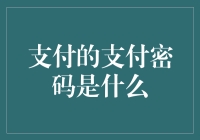 支付的支付密码是什么